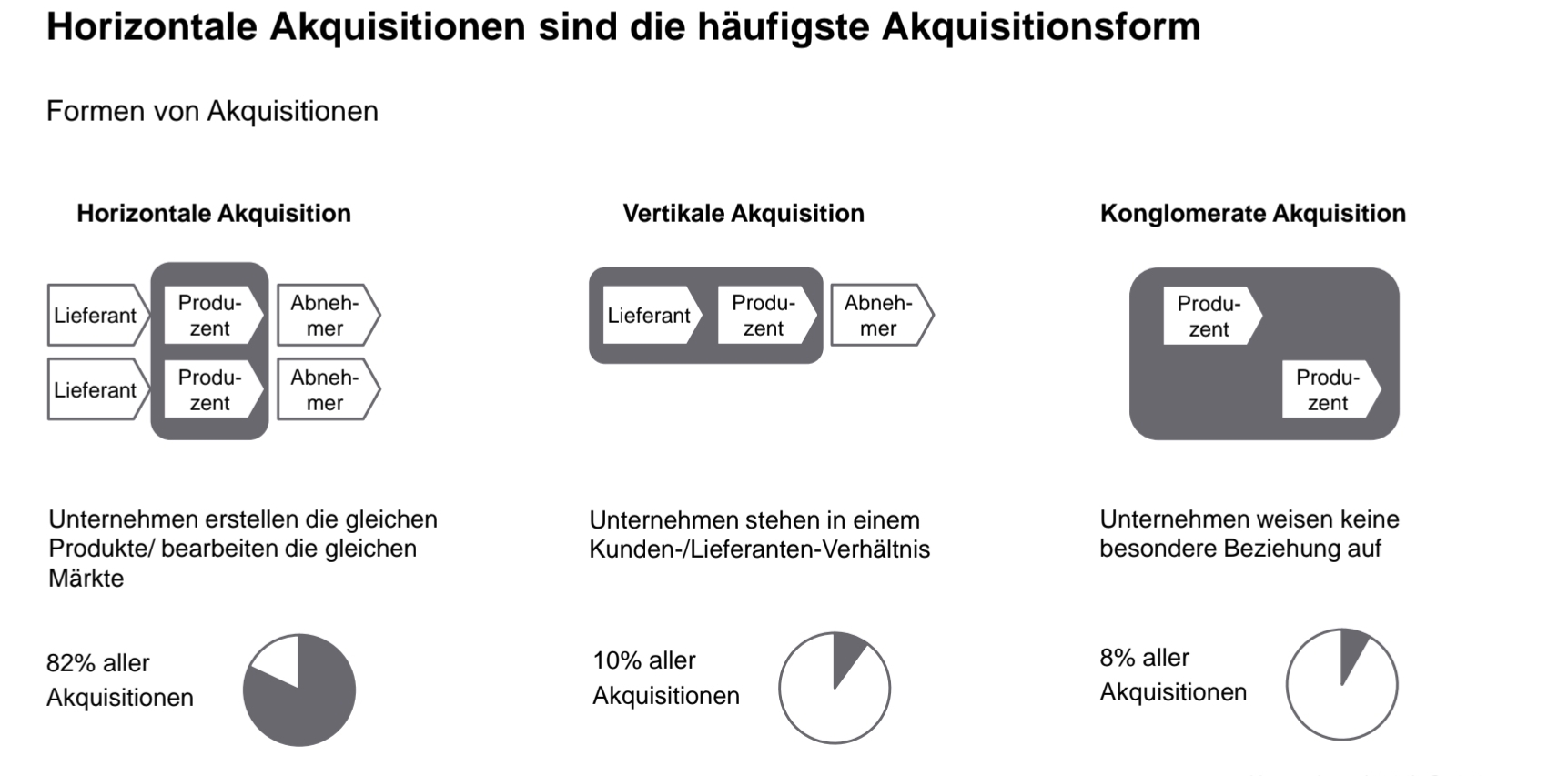 Horizontale Akquisitionen sind die häufigste Akquisitionsform

Formen von Akquisitionen

Horizontale Akquisition

Lieferant
Produzent
Abnehmer
Lieferant
Produzent
Abnehmer

Unternehmen erstellen die gleichen Produkte/ bearbeiten die gleichen Märkte

82% aller Akquisitionen

Vertikale Akquisition

Lieferant
Produzent
Abnehmer

Unternehmen stehen in einem Kunden-/Lieferanten-Verhältnis

10% aller Akquisitionen

Konglomerate Akquisition

Produzent
Produzent

Unternehmen weisen keine besondere Beziehung auf

8% aller Akquisitionen